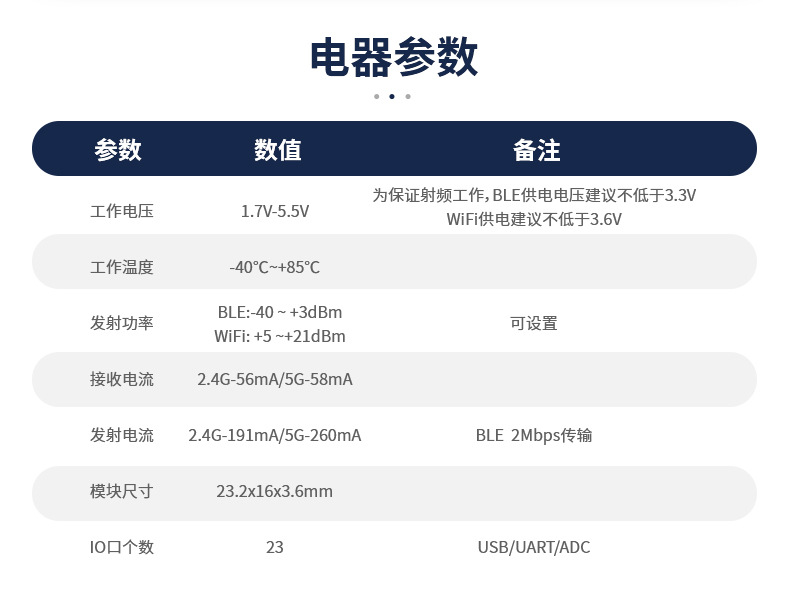 电器参数

| 参数 | 数值 | 备注 |
|---|---|---|
| 工作电压 | 1.7V-5.5V | 为保证射频工作，BLE供电电压建议不低于3.3V WiFi供电建议不低于3.6V |
| 工作温度 | -40℃~+85℃ | |
| 发射功率 | BLE:-40 ~ +3dBm WiFi: +5 ~+21dBm | 可设置 |
| 接收电流 | 2.4G-56mA/5G-58mA | |
| 发射电流 | 2.4G-191mA/5G-260mA | BLE 2Mbps传输 |
| 模块尺寸 | 23.2x16x3.6mm | |
| IO口个数 | 23 | USB/UART/ADC |